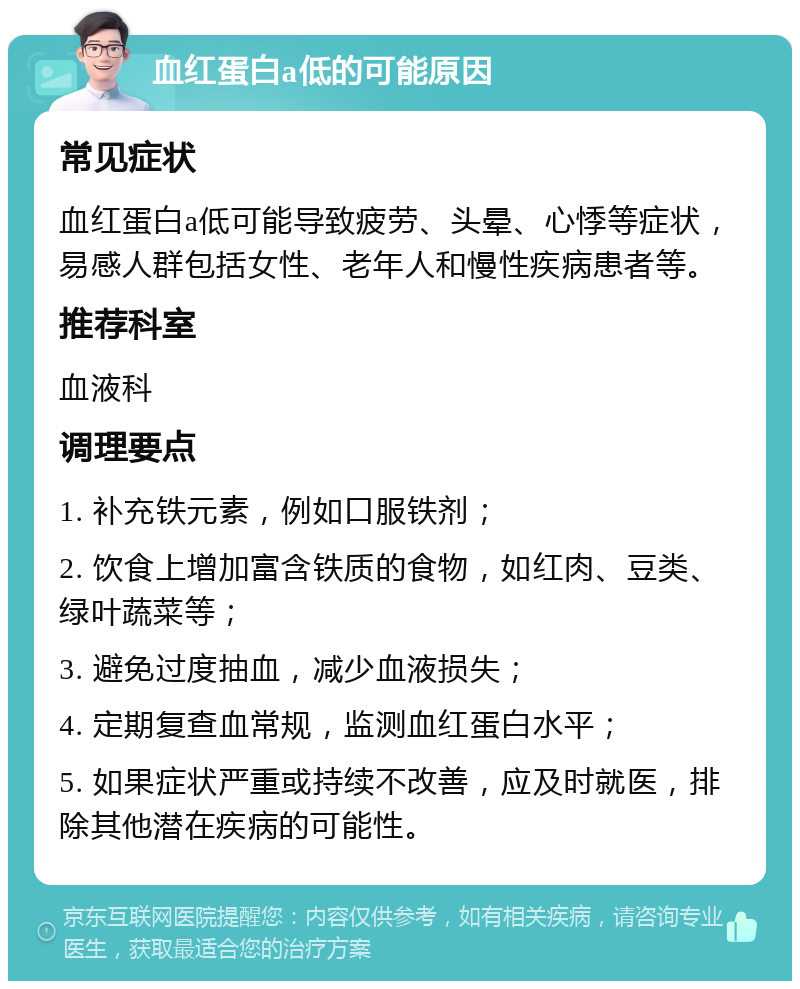 血红蛋白a低的可能原因

常见症状

血红蛋白a低可能导致疲劳、头晕、心悸等症状，易感人群包括女性、老年人和慢性疾病患者等。

推荐科室

血液科

调理要点

1. 补充铁元素，例如口服铁剂；

2. 饮食上增加富含铁质的食物，如红肉、豆类、绿叶蔬菜等；

3. 避免过度抽血，减少血液损失；

4. 定期复查血常规，监测血红蛋白水平；

5. 如果症状严重或持续不改善，应及时就医，排除其他潜在疾病的可能性。

京东互联网医院提醒您：内容仅供参考，如有相关疾病，请咨询专业医生，获取最适合您的治疗方案